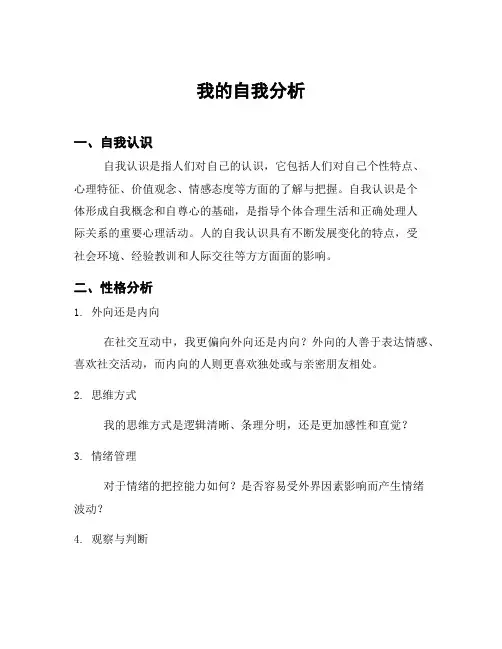 我的自我分析

一、自我认识

自我认识是指人们对自己的认识，它包括人们对自己个性特点、心理特征、价值观念、情感态度等方面的了解与把握。自我认识是个体形成自我概念和自尊心的基础，是指导个体合理生活和正确处理人际关系的重要心理活动。人的自我认识具有不断发展变化的特点，受社会环境、经验教训和人际交往等方方面面的影响。

二、性格分析

1. 外向还是内向

在社交互动中，我更偏向外向还是内向？外向的人善于表达情感、喜欢社交活动，而内向的人则更喜欢独处或与亲密朋友相处。

2. 思维方式

我的思维方式是逻辑清晰、条理分明，还是更加感性和直觉？

3. 情绪管理

对于情绪的把控能力如何？是否容易受外界因素影响而产生情绪波动？

4. 观察与判断